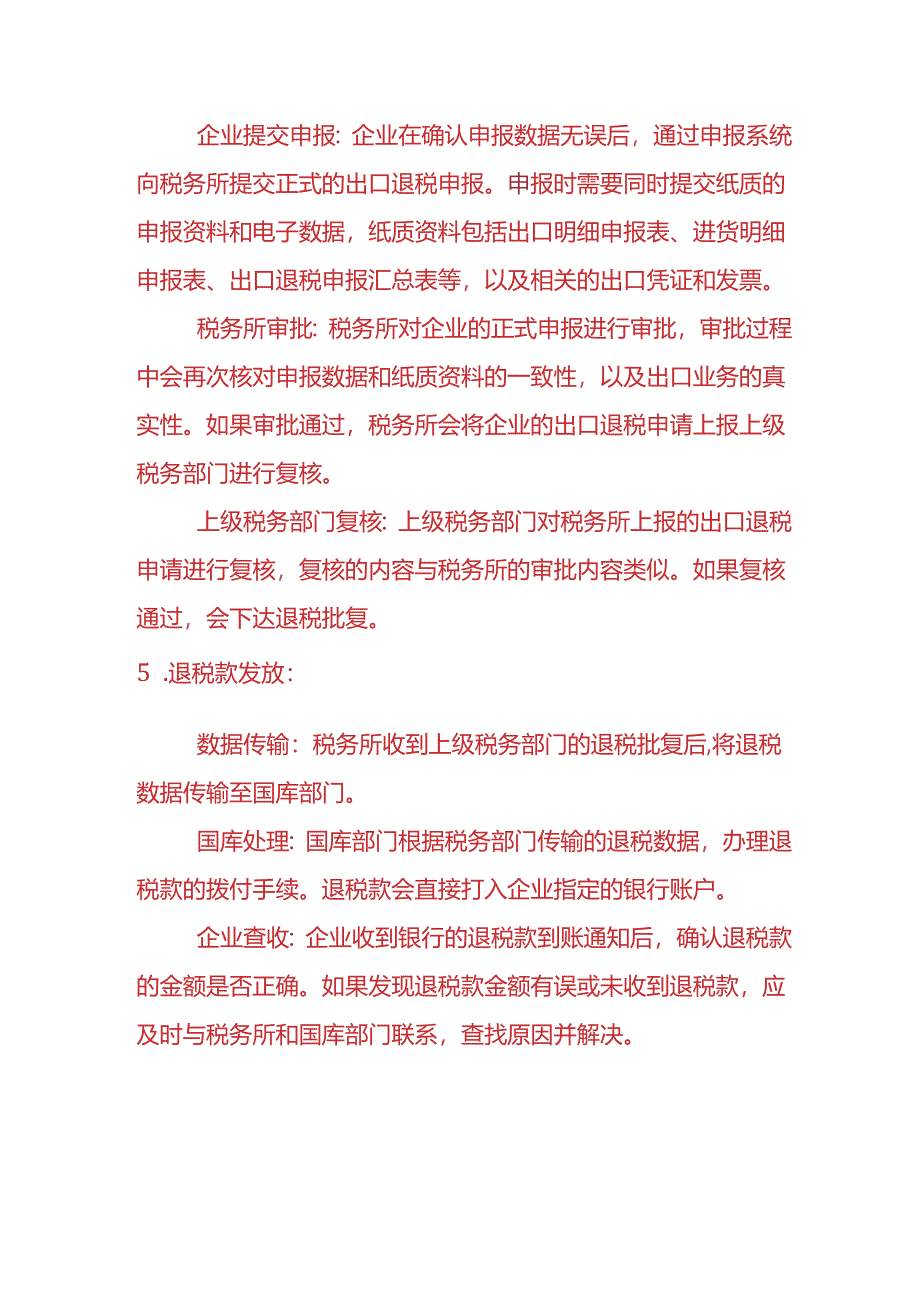 企业提交申报：企业在确认申报数据无误后，通过申报系统向税务所提交正式的出口退税申报。申报时需要同时提交纸质的申报资料和电子数据，纸质资料包括出口明细申报表、进货明细申报表、出口退税申报汇总表等，以及相关的出口凭证和发票。

税务所审批：税务所对企业的正式申报进行审批，审批过程中会再次核对申报数据和纸质资料的一致性，以及出口业务的真实性。如果审批通过，税务所会将企业的出口退税申请上报上级税务部门进行复核。

上级税务部门复核：上级税务部门对税务所上报的出口退税申请进行复核，复核的内容与税务所的审批内容类似。如果复核通过，会下达退税批复。

5 .退税款发放：

数据传输：税务所收到上级税务部门的退税批复后,将退税数据传输至国库部门。

国库处理：国库部门根据税务部门传输的退税数据，办理退税款的拨付手续。退税款会直接打入企业指定的银行账户。

企业查收：企业收到银行的退税款到账通知后，确认退税款的金额是否正确。如果发现退税款金额有误或未收到退税款，应及时与税务所和国库部门联系，查找原因并解决。